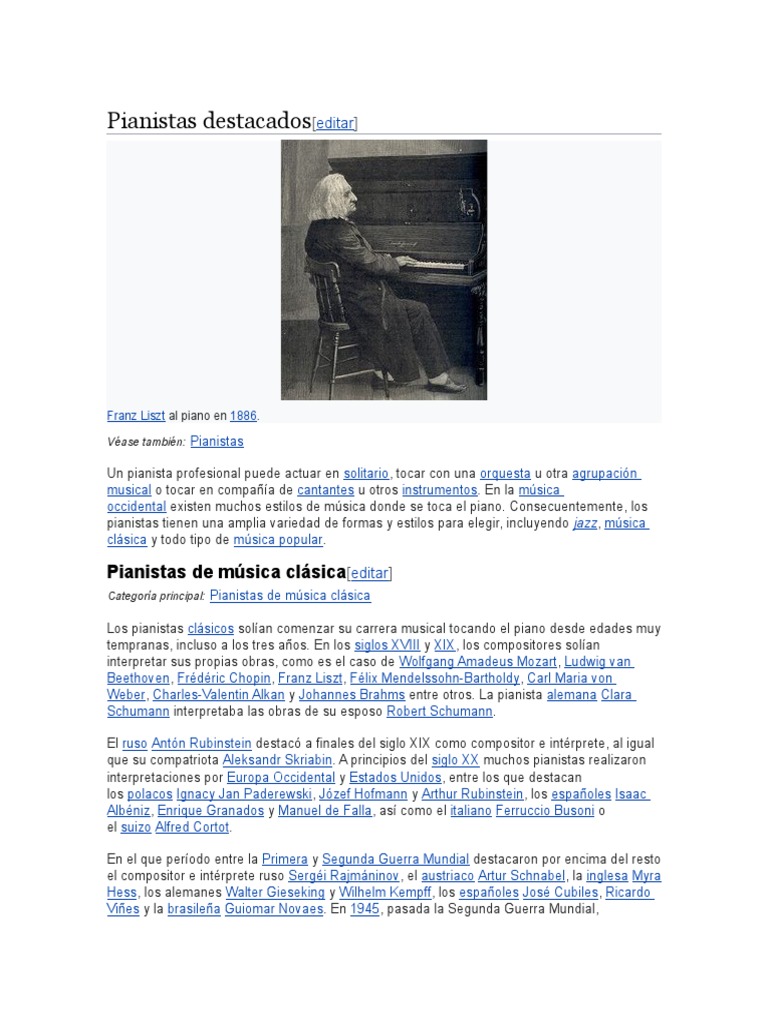 Pianistas destacados[editar]

Franz Liszt al piano en 1886.

Véase también: Pianistas

Un pianista profesional puede actuar en solitario, tocar con una orquesta u otra agrupación musical o tocar en compañía de cantantes u otros instrumentos. En la música occidental existen muchos estilos de música donde se toca el piano. Consecuentemente, los pianistas tienen una amplia variedad de formas y estilos para elegir, incluyendo jazz, música clásica y todo tipo de música popular.

Pianistas de música clásica[editar]

Categoría principal: Pianistas de música clásica

Los pianistas clásicos solían comenzar su carrera musical tocando el piano desde edades muy tempranas, incluso a los tres años. En los siglos XVIII y XIX, los compositores solían interpretar sus propias obras, como es el caso de Wolfgang Amadeus Mozart, Ludwig van Beethoven, Frédéric Chopin, Franz Liszt, Félix Mendelssohn-Bartholdy, Carl Maria von Weber, Charles-Valentin Alkan y Johannes Brahms entre otros. La pianista alemana Clara Schumann interpretaba las obras de su esposo Robert Schumann.

El ruso Antón Rubinstein destacó a finales del siglo XIX como compositor e intérprete, al igual que su compatriota Aleksandr Skriabin. A principios del siglo XX muchos pianistas realizaron interpretaciones por Europa Occidental y Estados Unidos, entre los que destacan los polacos Ignacy Jan Paderewski, Józef Hofmann y Arthur Rubinstein, los españoles Isaac Albéniz, Enrique Granados y Manuel de Falla, así como el italiano Ferruccio Busoni o el suizo Alfred Cortot.

En el que período entre la Primera y Segunda Guerra Mundial destacaron por encima del resto el compositor e intérprete ruso Sergéi Rajmáninov, el austriaco Artur Schnabel, la inglesa Myra Hess, los alemanes Walter Gieseking y Wilhelm Kempff, los españoles José Cubiles, Ricardo Viñes y la brasileña Guiomar Novaes. En 1945, pasada la Segunda Guerra Mundial,